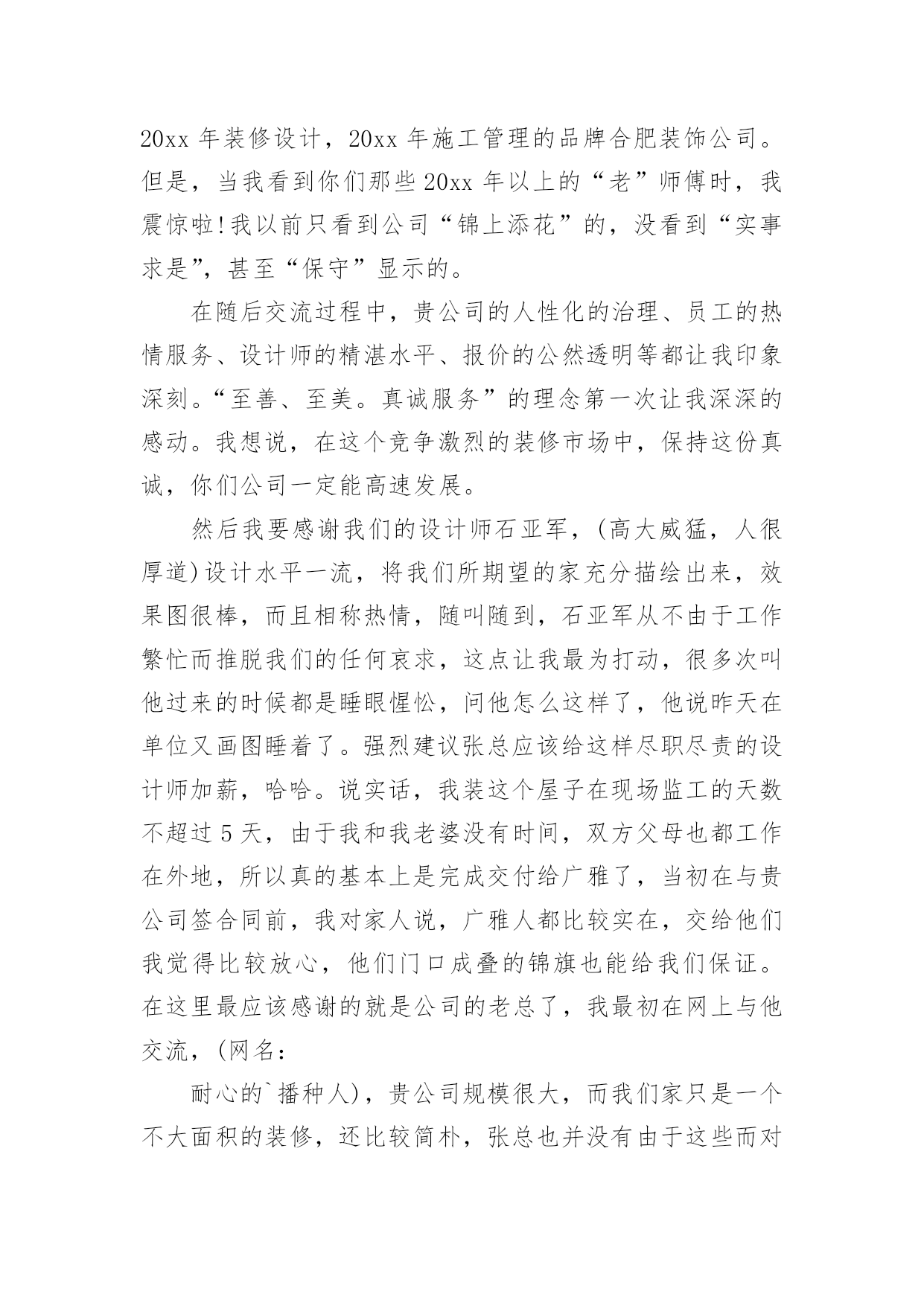 20xx 年装修设计，20xx 年施工管理的品牌合肥装饰公司。但是，当我看到你们那些 20xx 年以上的“老”师傅时，我震惊啦!我以前只看到公司“锦上添花”的，没看到“实事求是”，甚至“保守”显示的。

在随后交流过程中，贵公司的人性化的治理、员工的热情服务、设计师的精湛水平、报价的公然透明等都让我印象深刻。“至善、至美。真诚服务”的理念第一次让我深深的感动。我想说，在这个竞争激烈的装修市场中，保持这份真诚，你们公司一定能高速发展。

然后我要感谢我们的设计师石亚军，(高大威猛，人很厚道)设计水平一流，将我们所期望的家充分描绘出来，效果图很棒，而且相称热情，随叫随到，石亚军从不由于工作繁忙而推脱我们的任何哀求，这点让我最为打动，很多次叫他过来的时候都是睡眼惺忪，问他怎么这样了，他说昨天在单位又画图睡着了。强烈建议张总应该给这样尽职尽责的设计师加薪，哈哈。说实话，我装这个屋子在现场监工的天数不超过 5 天，由于我和我老婆没有时间，双方父母也都工作在外地，所以真的基本上是完成交付给广雅了，当初在与贵公司签合同前，我对家人说，广雅人都比较实在，交给他们我觉得比较放心，他们门口成叠的锦旗也能给我们保证。在这里最应该感谢的就是公司的老总了，我最初在网上与他交流，(网名：

耐心的`播种人)，贵公司规模很大，而我们家只是一个不大面积的装修，还比较简朴，张总也并没有由于这些而对